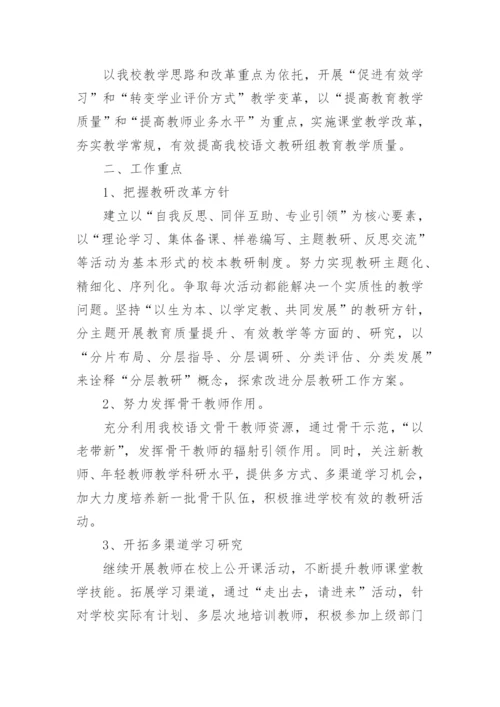 以我校教学思路和改革重点为依托，开展“促进有效学习”和“转变学业评价方式”教学变革，以“提高教育教学质量”和“提高教师业务水平”为重点，实施课堂教学改革，夯实教学常规，有效提高我校语文教研组教育教学质量。

二、工作重点

1、把握教研改革方针

建立以“自我反思、同伴互助、专业引领”为核心要素，以“理论学习、集体备课、样卷编写、主题教研、反思交流”等活动为基本形式的校本教研制度。努力实现教研主题化、精细化、序列化。争取每次活动都能解决一个实质性的教学问题。坚持“以生为本、以学定教、共同发展”的教研方针，分主题开展教育质量提升、有效教学等方面的、研究，以“分片布局、分层指导、分层调研、分类评估、分类发展”来诠释“分层教研”概念，探索改进分层教研工作方案。

2、努力发挥骨干教师作用。

充分利用我校语文骨干教师资源，通过骨干示范，“以老带新”，发挥骨干教师的辐射引领作用。同时，关注新教师、年轻教师教学科研水平，提供多方式、多渠道学习机会，加大力度培养新一批骨干队伍，积极推进学校有效的教研活动。

3、开拓多渠道学习研究

继续开展教师在校上公开课活动，不断提升教师课堂教学技能。拓展学习渠道，通过“走出去，请进来”活动，针对学校实际有计划、多层次地培训教师，积极参加上级部门